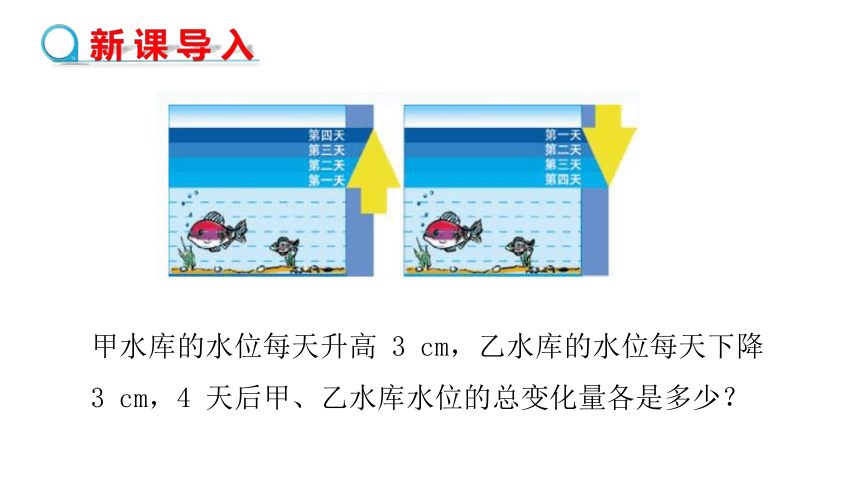 新课导入

第四天
第三天
第二天
第一天

第一天
第二天
第三天
第四天

甲水库的水位每天升高 3 cm，乙水库的水位每天下降 3 cm，4 天后甲、乙水库水位的总变化量各是多少？